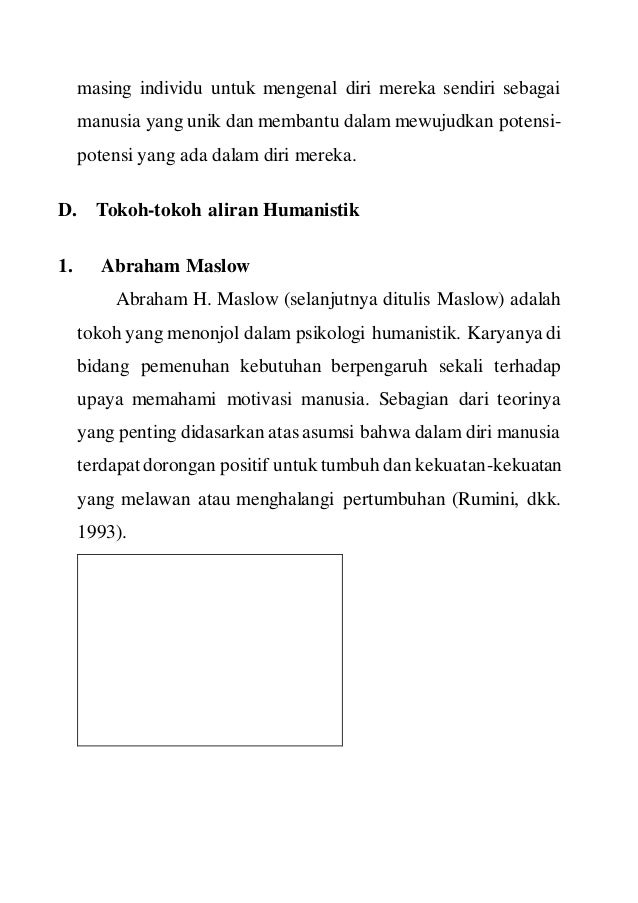 masing individu untuk mengenal diri mereka sendiri sebagai manusia yang unik dan membantu dalam mewujudkan potensi-potensi yang ada dalam diri mereka.

D. Tokoh-tokoh aliran Humanistik

1. Abraham Maslow

Abraham H. Maslow (selanjutnya ditulis Maslow) adalah tokoh yang menonjol dalam psikologi humanistik. Karyanya di bidang pemenuhan kebutuhan berpengaruh sekali terhadap upaya memahami motivasi manusia. Sebagian dari teorinya yang penting didasarkan atas asumsi bahwa dalam diri manusia terdapat dorongan positif untuk tumbuh dan kekuatan-kekuatan yang melawan atau menghalangi pertumbuhan (Rumini, dkk. 1993).